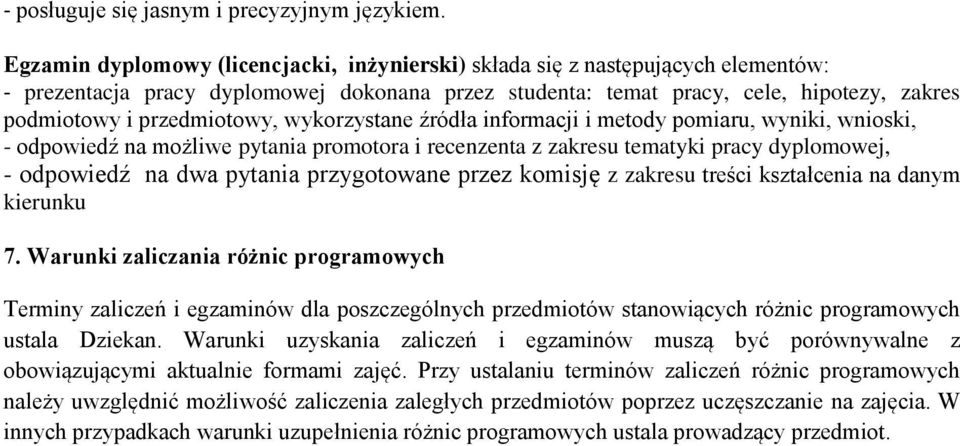 - posługuje się jasnym i precyzyjnym językiem.

Egzamin dyplomowy (licencjacki, inżynierski) składa się z następujących elementów:
- prezentacja pracy dyplomowej dokonana przez studenta: temat pracy, cele, hipotezy, zakres podmiotowy i przedmiotowy, wykorzystane źródła informacji i metody pomiaru, wyniki, wnioski,
- odpowiedź na możliwe pytania promotora i recenzenta z zakresu tematyki pracy dyplomowej,
- odpowiedź na dwa pytania przygotowane przez komisję z zakresu treści kształcenia na danym kierunku

7. Warunki zaliczania różnic programowych

Terminy zaliczeń i egzaminów dla poszczególnych przedmiotów stanowiących różnic programowych ustala Dziekan. Warunki uzyskania zaliczeń i egzaminów muszą być porównywalne z obowiązującymi aktualnie formami zajęć. Przy ustalaniu terminów zaliczeń różnic programowych należy uwzględnić możliwość zaliczenia zaległych przedmiotów poprzez uczęszczanie na zajęcia. W innych przypadkach warunki uzupełnienia różnic programowych ustala prowadzący przedmiot.